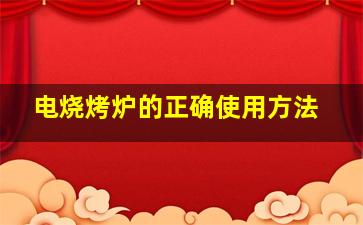 电烧烤炉的正确使用方法